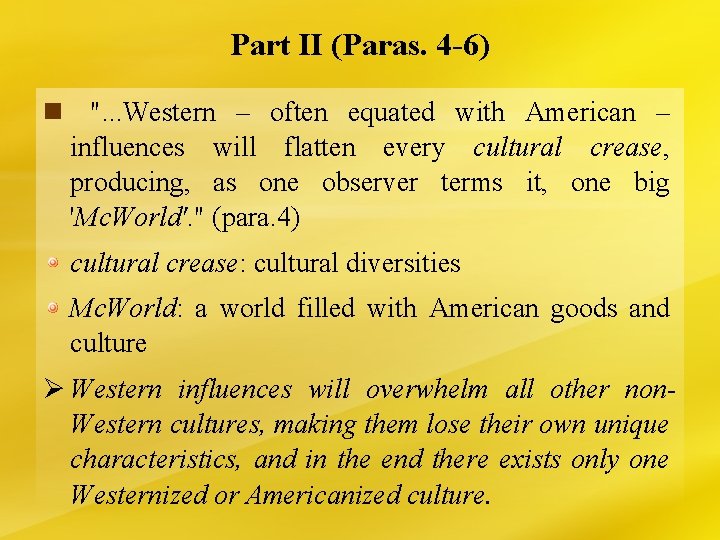 Part II (Paras. 4-6)

• "...Western – often equated with American – influences will flatten every cultural crease, producing, as one observer terms it, one big 'McWorld'." (para.4)

• cultural crease: cultural diversities

• McWorld: a world filled with American goods and culture

➢ Western influences will overwhelm all other non-Western cultures, making them lose their own unique characteristics, and in the end there exists only one Westernized or Americanized culture.